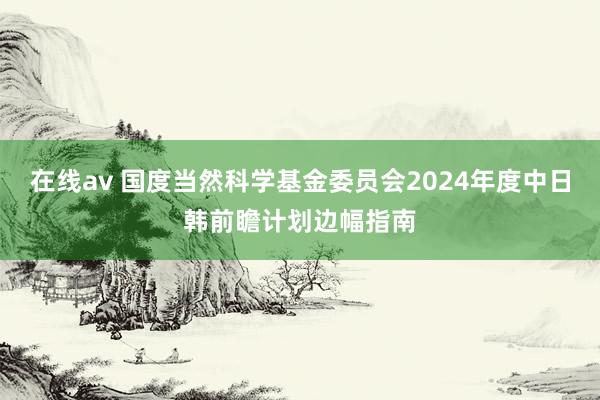 在线av 国度当然科学基金委员会2024年度中日韩前瞻计划边幅指南